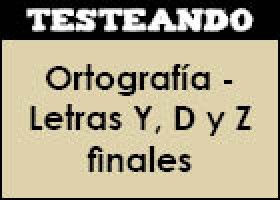 TESTEANDO

Ortografía - Letras Y, D y Z finales